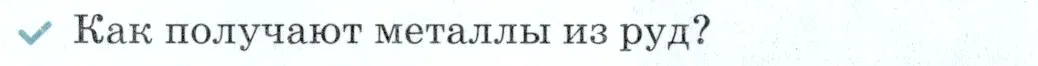 Как получают металлы из руд?